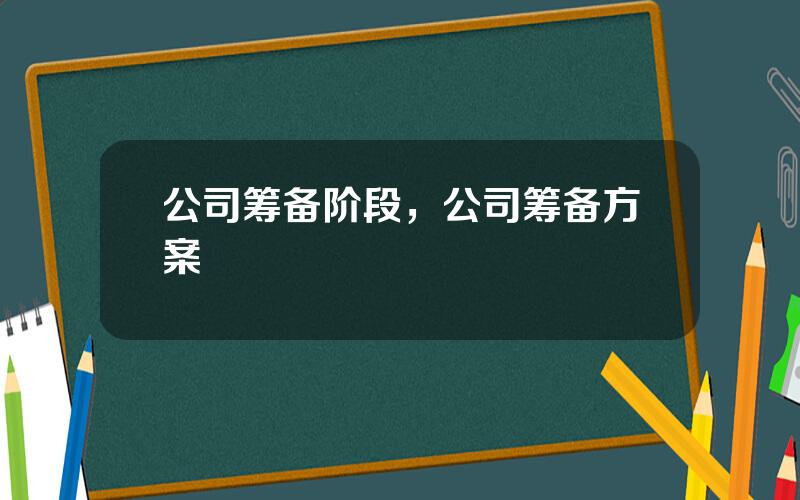 公司筹备阶段，公司筹备方案